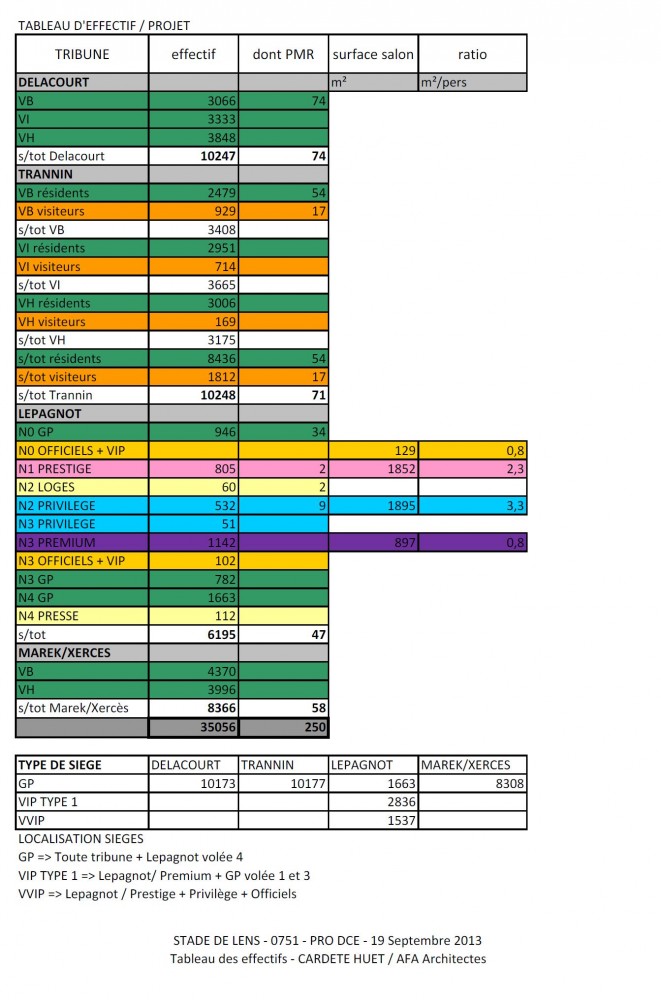 TABLEAU D'EFFECTIF / PROJET

| TRIBUNE | effectif | dont PMR | surface salon | ratio |
|---|---|---|---|---|
| DELACOURT | | | m² | m²/pers |
| VB | 3066 | 74 | | |
| VI | 3333 | | | |
| VH | 3848 | | | |
| s/tot Delacourt | 10247 | 74 | | |
| TRANNIN | | | | |
| VB résidents | 2479 | 54 | | |
| VB visiteurs | 929 | 17 | | |
| s/tot VB | 3408 | | | |
| VI résidents | 2951 | | | |
| VI visiteurs | 714 | | | |
| s/tot VI | 3665 | | | |
| VH résidents | 3006 | | | |
| VH visiteurs | 169 | | | |
| s/tot VH | 3175 | | | |
| s/tot résidents | 8436 | 54 | | |
| s/tot visiteurs | 1812 | 17 | | |
| s/tot Trannin | 10248 | 71 | | |
| LEPAGNOT | | | | |
| N0 GP | 946 | 34 | | |
| N0 OFFICIELS + VIP | | | 129 | 0,8 |
| N1 PRESTIGE | 805 | 2 | 1852 | 2,3 |
| N2 LOGES | 60 | 2 | | |
| N2 PRIVILEGE | 532 | 9 | 1895 | 3,3 |
| N3 PRIVILEGE | 51 | | | |
| N3 PREMIUM | 1142 | | 897 | 0,8 |
| N3 OFFICIELS + VIP | 102 | | | |
| N3 GP | 782 | | | |
| N4 GP | 1663 | | | |
| N4 PRESSE | 112 | | | |
| s/tot | 6195 | 47 | | |
| MAREK/XERCES | | | | |
| VB | 4370 | | | |
| VH | 3996 | | | |
| s/tot Marek/Xercès | 8366 | 58 | | |
| | 35056 | 250 | | |

| TYPE DE SIEGE | DELACOURT | TRANNIN | LEPAGNOT | MAREK/XERCES |
|---|---|---|---|---|
| GP | 10173 | 10177 | 1663 | 8308 |
| VIP TYPE 1 | | | 2836 | |
| VVIP | | | 1537 | |

LOCALISATION SIEGES
GP => Toute tribune + Lepagnot volée 4
VIP TYPE 1 => Lepagnot/ Premium + GP volée 1 et 3
VVIP => Lepagnot / Prestige + Privilège + Officiels

STADE DE LENS - 0751 - PRO DCE - 19 Septembre 2013
Tableau des effectifs - CARDETE HUET / AFA Architectes